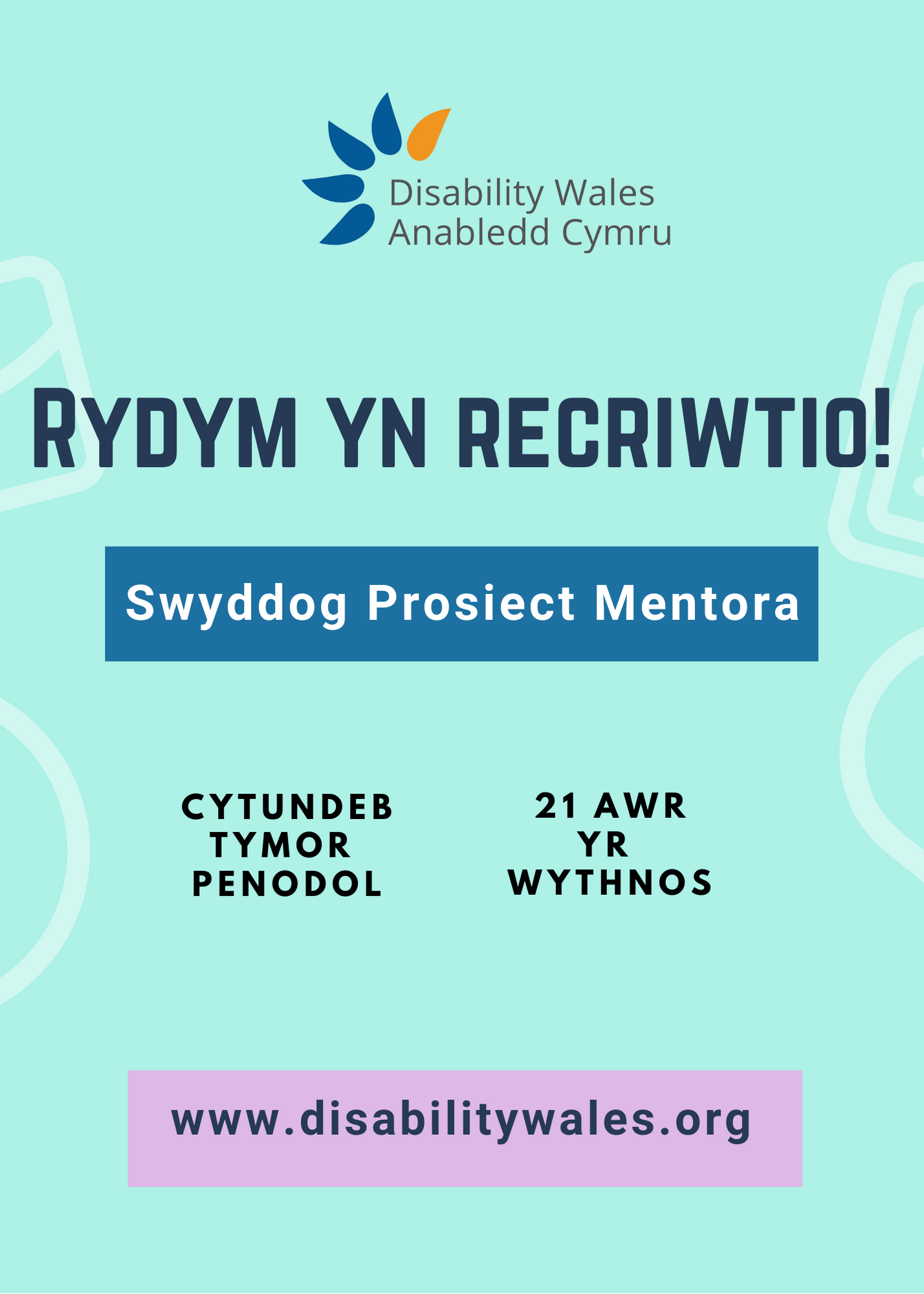 Disability Wales
Anabledd Cymru

RYDYM YN RECRIWTIO!

Swyddog Prosiect Mentora

CYTUNDEB
TYMOR
PENODOL

21 AWR
YR
WYTHNOS

www.disabilitywales.org